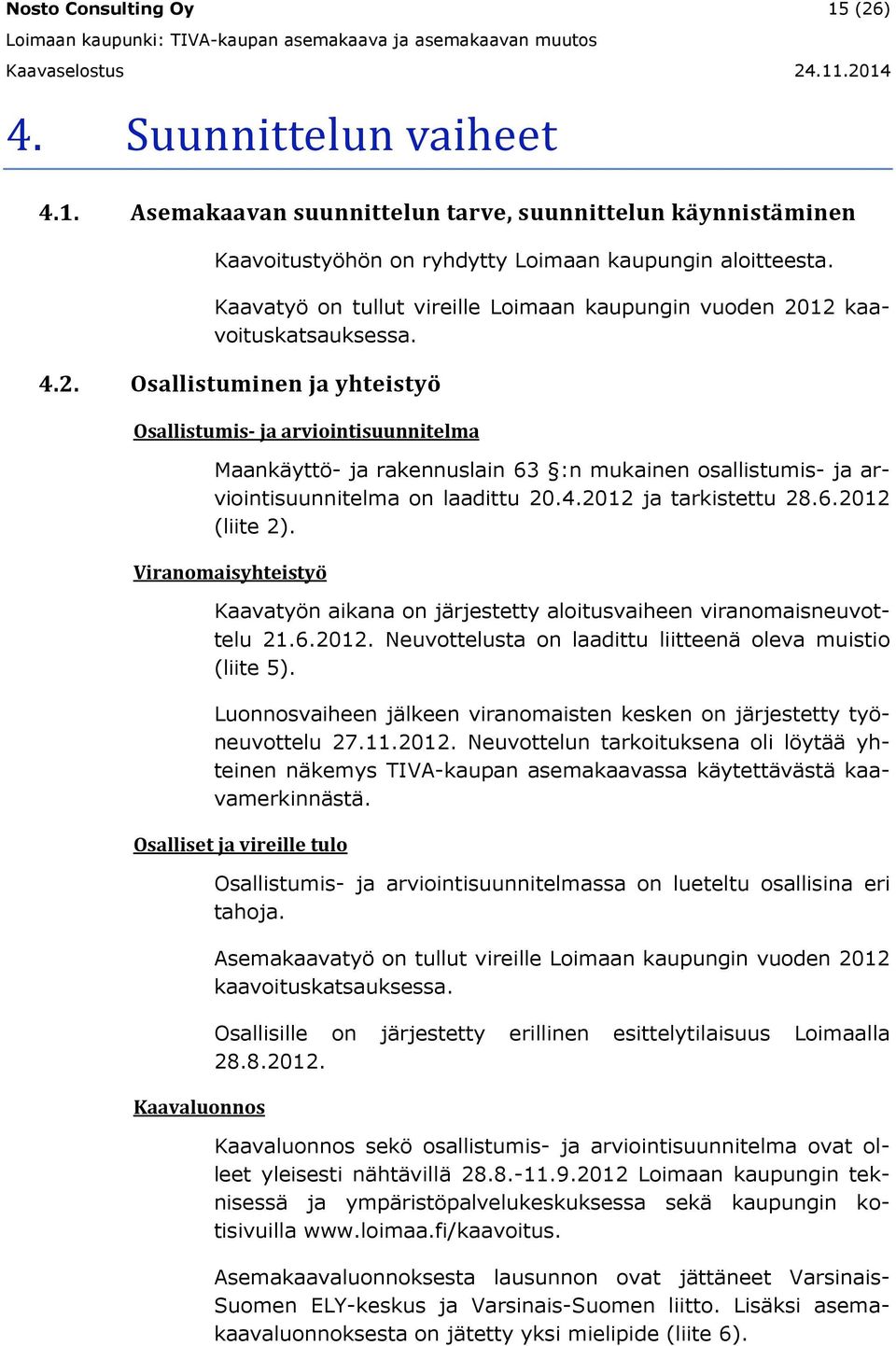 Nosto Consulting Oy 15 (26)
Loimaan kaupunki: TIVA-kaupan asemakaava ja asemakaavan muutos
Kaavaselostus 24.11.2014

4. Suunnittelun vaiheet

4.1. Asemakaavan suunnittelun tarve, suunnittelun käynnistäminen

Kaavoitustyöhön on ryhdytty Loimaan kaupungin aloitteesta.

Kaavatyö on tullut vireille Loimaan kaupungin vuoden 2012 kaavoituskatsauksessa.

4.2. Osallistuminen ja yhteistyö

Osallistumis- ja arviointisuunnitelma

Maankäyttö- ja rakennuslain 63 §:n mukainen osallistumis- ja arviointisuunnitelma on laadittu 20.4.2012 ja tarkistettu 28.6.2012 (liite 2).

Viranomaisyhteistyö

Kaavatyön aikana on järjestetty aloitusvaiheen viranomaisneuvottelu 21.6.2012. Neuvottelusta on laadittu liitteenä oleva muistio (liite 5).

Luonnosvaiheen jälkeen viranomaisten kesken on järjestetty työneuvottelu 27.11.2012. Neuvottelun tarkoituksena oli löytää yhteinen näkemys TIVA-kaupan asemakaavassa käytettävästä kaavamerkinnästä.

Osalliset ja vireille tulo

Osallistumis- ja arviointisuunnitelmassa on lueteltu osallisina eri tahoja.

Asemakaavatyö on tullut vireille Loimaan kaupungin vuoden 2012 kaavoituskatsauksessa.

Osallisille on järjestetty erillinen esittelytilaisuus Loimaalla 28.8.2012.

Kaavaluonnos

Kaavaluonnos sekö osallistumis- ja arviointisuunnitelma ovat olleet yleisesti nähtävillä 28.8.-11.9.2012 Loimaan kaupungin teknisessä ja ympäristöpalvelukeskuksessa sekä kaupungin kotisivuilla www.loimaa.fi/kaavoitus.

Asemakaavaluonnoksesta lausunnon ovat jättäneet Varsinais-Suomen ELY-keskus ja Varsinais-Suomen liitto. Lisäksi asemakaavaluonnoksesta on jätetty yksi mielipide (liite 6).